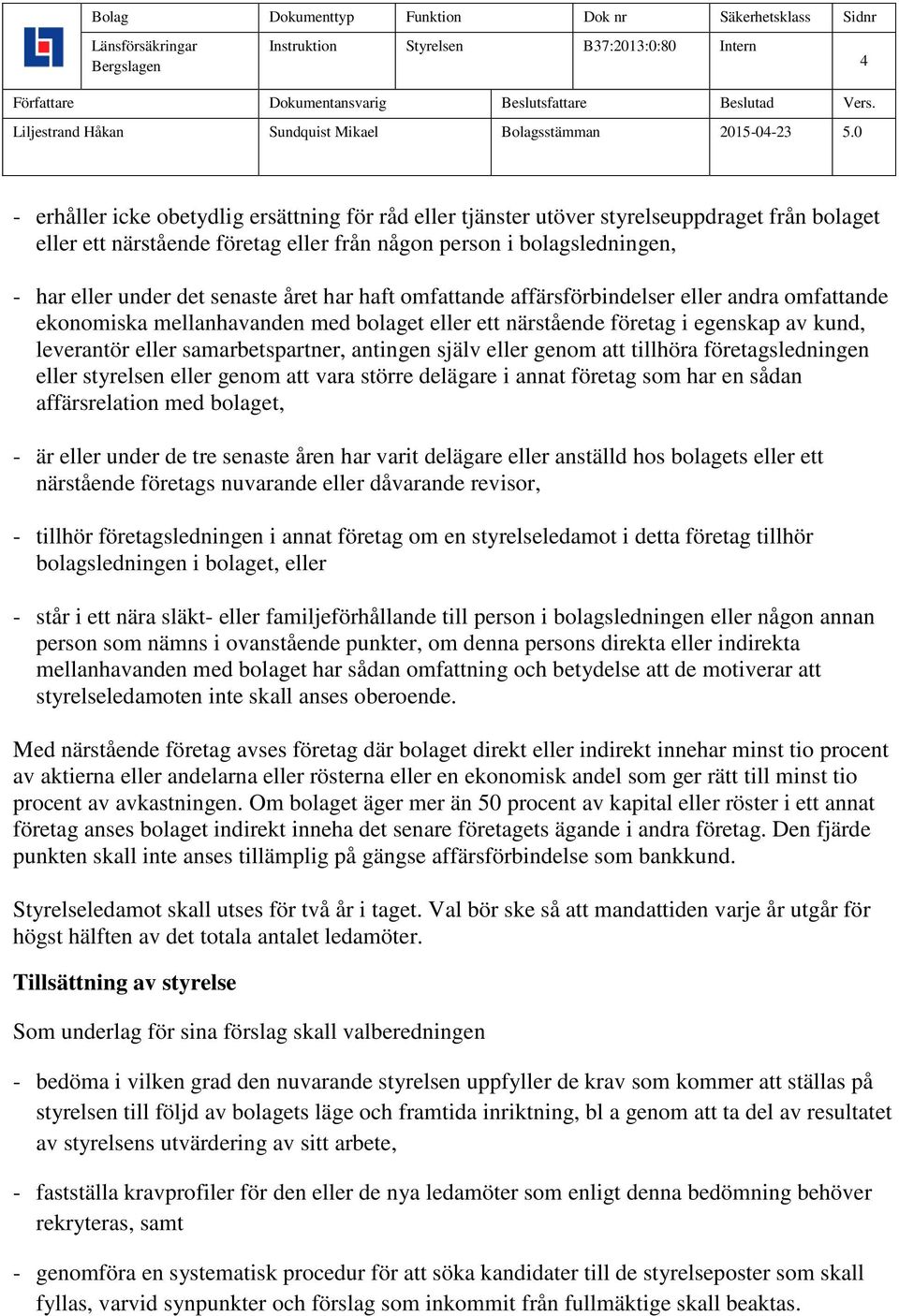 | Bolag | Dokumenttyp | Funktion | Dok nr | Säkerhetsklass | Sidnr |
|---|---|---|---|---|---|
| Länsförsäkringar Bergslagen | Instruktion | Styrelsen | B37:2013:0:80 | Intern | 4 |

| Författare | Dokumentansvarig | Beslutsfattare | Beslutad | Vers. |
|---|---|---|---|---|
| Liljestrand Håkan | Sundquist Mikael | Bolagsstämman | 2015-04-23 | 5.0 |

- erhåller icke obetydlig ersättning för råd eller tjänster utöver styrelseuppdraget från bolaget eller ett närstående företag eller från någon person i bolagsledningen,

- har eller under det senaste året har haft omfattande affärsförbindelser eller andra omfattande ekonomiska mellanhavanden med bolaget eller ett närstående företag i egenskap av kund, leverantör eller samarbetspartner, antingen själv eller genom att tillhöra företagsledningen eller styrelsen eller genom att vara större delägare i annat företag som har en sådan affärsrelation med bolaget,

- är eller under de tre senaste åren har varit delägare eller anställd hos bolagets eller ett närstående företags nuvarande eller dåvarande revisor,

- tillhör företagsledningen i annat företag om en styrelseledamot i detta företag tillhör bolagsledningen i bolaget, eller

- står i ett nära släkt- eller familjeförhållande till person i bolagsledningen eller någon annan person som nämns i ovanstående punkter, om denna persons direkta eller indirekta mellanhavanden med bolaget har sådan omfattning och betydelse att de motiverar att styrelseledamoten inte skall anses oberoende.

Med närstående företag avses företag där bolaget direkt eller indirekt innehar minst tio procent av aktierna eller andelarna eller rösterna eller en ekonomisk andel som ger rätt till minst tio procent av avkastningen. Om bolaget äger mer än 50 procent av kapital eller röster i ett annat företag anses bolaget indirekt inneha det senare företagets ägande i andra företag. Den fjärde punkten skall inte anses tillämplig på gängse affärsförbindelse som bankkund.

Styrelseledamot skall utses för två år i taget. Val bör ske så att mandattiden varje år utgår för högst hälften av det totala antalet ledamöter.

Tillsättning av styrelse

Som underlag för sina förslag skall valberedningen

- bedöma i vilken grad den nuvarande styrelsen uppfyller de krav som kommer att ställas på styrelsen till följd av bolagets läge och framtida inriktning, bl a genom att ta del av resultatet av styrelsens utvärdering av sitt arbete,

- fastställa kravprofiler för den eller de nya ledamöter som enligt denna bedömning behöver rekryteras, samt

- genomföra en systematisk procedur för att söka kandidater till de styrelseposter som skall fyllas, varvid synpunkter och förslag som inkommit från fullmäktige skall beaktas.